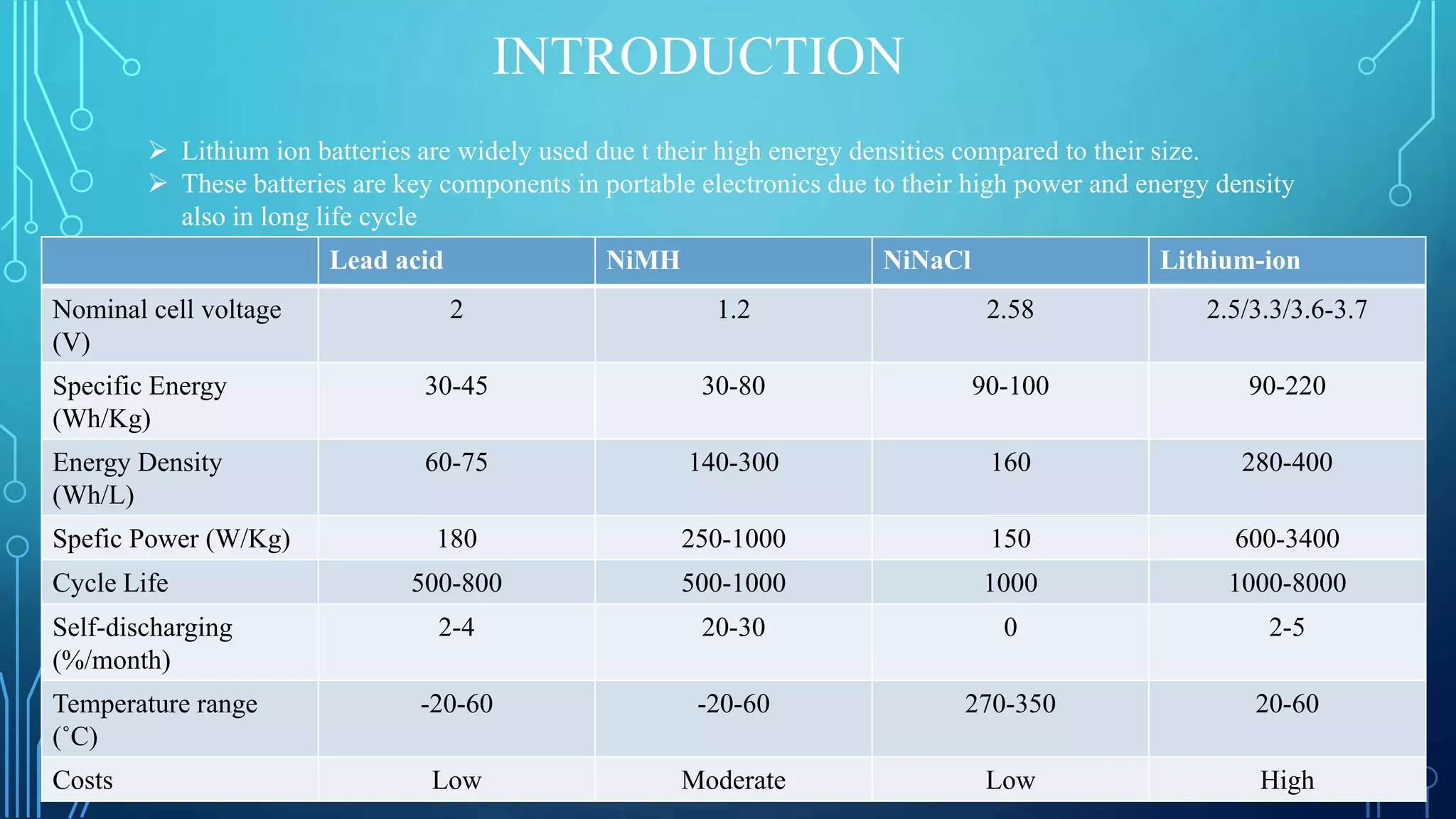 INTRODUCTION

➢ Lithium ion batteries are widely used due t their high energy densities compared to their size.
➢ These batteries are key components in portable electronics due to their high power and energy density also in long life cycle

| | Lead acid | NiMH | NiNaCl | Lithium-ion |
|---|---|---|---|---|
| Nominal cell voltage (V) | 2 | 1.2 | 2.58 | 2.5/3.3/3.6-3.7 |
| Specific Energy (Wh/Kg) | 30-45 | 30-80 | 90-100 | 90-220 |
| Energy Density (Wh/L) | 60-75 | 140-300 | 160 | 280-400 |
| Spefic Power (W/Kg) | 180 | 250-1000 | 150 | 600-3400 |
| Cycle Life | 500-800 | 500-1000 | 1000 | 1000-8000 |
| Self-discharging (%/month) | 2-4 | 20-30 | 0 | 2-5 |
| Temperature range (˚C) | -20-60 | -20-60 | 270-350 | 20-60 |
| Costs | Low | Moderate | Low | High |